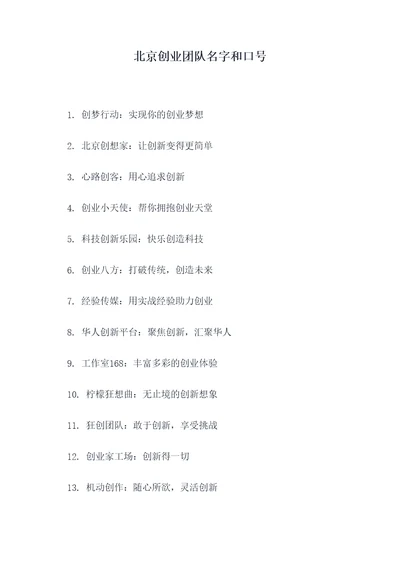 北京创业团队名字和口号

1. 创梦行动：实现你的创业梦想

2. 北京创想家：让创新变得更简单

3. 心路创客：用心追求创新

4. 创业小天使：帮你拥抱创业天堂

5. 科技创新乐园：快乐创造科技

6. 创业八方：打破传统，创造未来

7. 经验传媒：用实战经验助力创业

8. 华人创新平台：聚焦创新，汇聚华人

9. 工作室168：丰富多彩的创业体验

10. 柠檬狂想曲：无止境的创新想象

11. 狂创团队：敢于创新，享受挑战

12. 创业家工场：创新得一切

13. 机动创作：随心所欲，灵活创新